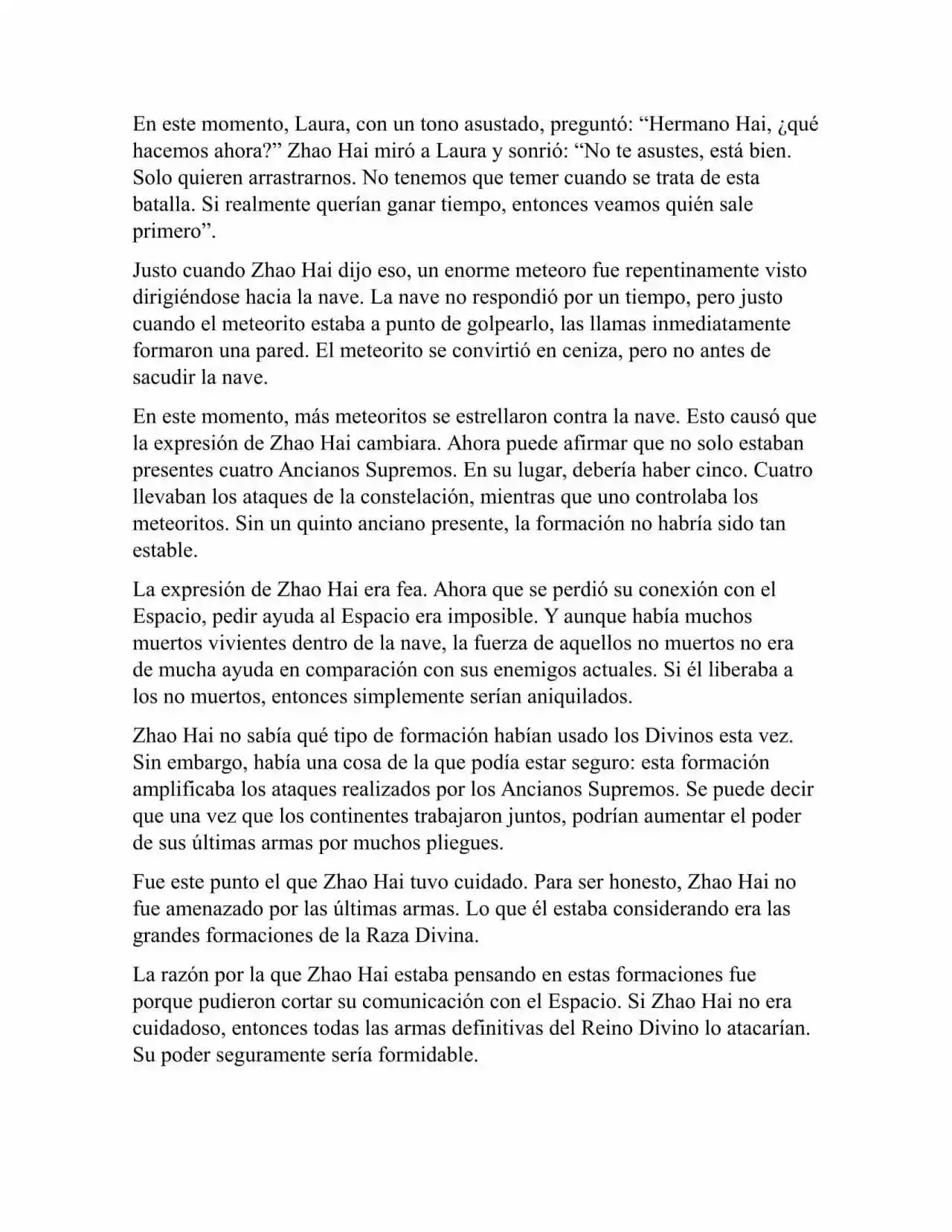 En este momento, Laura, con un tono asustado, preguntó: “Hermano Hai, ¿qué hacemos ahora?” Zhao Hai miró a Laura y sonrió: “No te asustes, está bien. Solo quieren arrastrarnos. No tenemos que temer cuando se trata de esta batalla. Si realmente querían ganar tiempo, entonces veamos quién sale primero”.

Justo cuando Zhao Hai dijo eso, un enorme meteoro fue repentinamente visto dirigiéndose hacia la nave. La nave no respondió por un tiempo, pero justo cuando el meteorito estaba a punto de golpearlo, las llamas inmediatamente formaron una pared. El meteorito se convirtió en ceniza, pero no antes de sacudir la nave.

En este momento, más meteoritos se estrellaron contra la nave. Esto causó que la expresión de Zhao Hai cambiara. Ahora puede afirmar que no solo estaban presentes cuatro Ancianos Supremos. En su lugar, debería haber cinco. Cuatro llevaban los ataques de la constelación, mientras que uno controlaba los meteoritos. Sin un quinto anciano presente, la formación no habría sido tan estable.

La expresión de Zhao Hai era fea. Ahora que se perdió su conexión con el Espacio, pedir ayuda al Espacio era imposible. Y aunque había muchos muertos vivientes dentro de la nave, la fuerza de aquellos no muertos no era de mucha ayuda en comparación con sus enemigos actuales. Si él liberaba a los no muertos, entonces simplemente serían aniquilados.

Zhao Hai no sabía qué tipo de formación habían usado los Divinos esta vez. Sin embargo, había una cosa de la que podía estar seguro: esta formación amplificaba los ataques realizados por los Ancianos Supremos. Se puede decir que una vez que los continentes trabajaron juntos, podrían aumentar el poder de sus últimas armas por muchos pliegues.

Fue este punto el que Zhao Hai tuvo cuidado. Para ser honesto, Zhao Hai no fue amenazado por las últimas armas. Lo que él estaba considerando era las grandes formaciones de la Raza Divina.

La razón por la que Zhao Hai estaba pensando en estas formaciones fue porque pudieron cortar su comunicación con el Espacio. Si Zhao Hai no era cuidadoso, entonces todas las armas definitivas del Reino Divino lo atacarían. Su poder seguramente sería formidable.